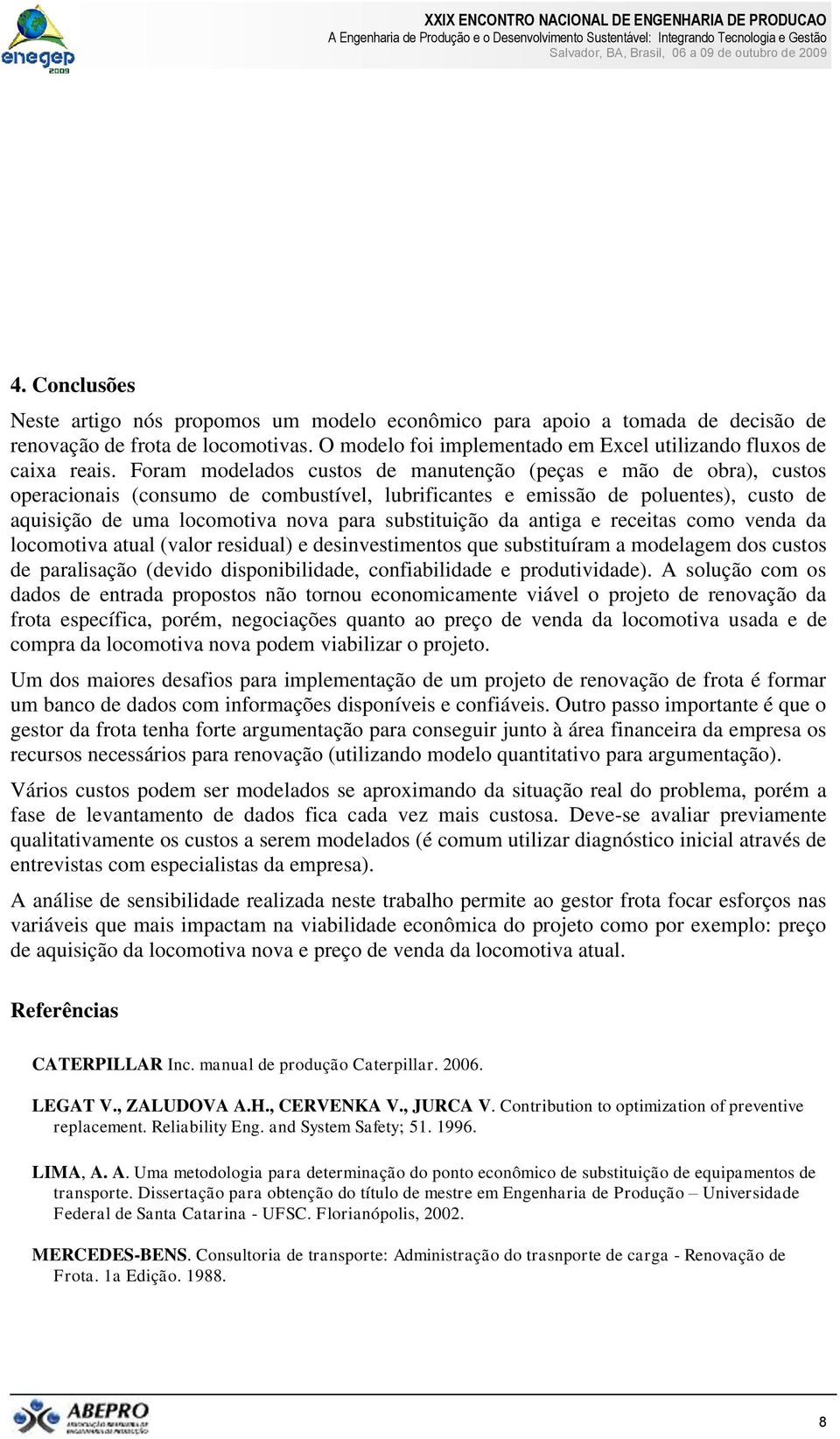 enegep 2009

XXIX ENCONTRO NACIONAL DE ENGENHARIA DE PRODUCAO
A Engenharia de Produção e o Desenvolvimento Sustentável: Integrando Tecnologia e Gestão
Salvador, BA, Brasil, 06 a 09 de outubro de 2009

4. Conclusões

Neste artigo nós propomos um modelo econômico para apoio a tomada de decisão de renovação de frota de locomotivas. O modelo foi implementado em Excel utilizando fluxos de caixa reais. Foram modelados custos de manutenção (peças e mão de obra), custos operacionais (consumo de combustível, lubrificantes e emissão de poluentes), custo de aquisição de uma locomotiva nova para substituição da antiga e receitas como venda da locomotiva atual (valor residual) e desinvestimentos que substituíram a modelagem dos custos de paralisação (devido disponibilidade, confiabilidade e produtividade). A solução com os dados de entrada propostos não tornou economicamente viável o projeto de renovação da frota específica, porém, negociações quanto ao preço de venda da locomotiva usada e de compra da locomotiva nova podem viabilizar o projeto.

Um dos maiores desafios para implementação de um projeto de renovação de frota é formar um banco de dados com informações disponíveis e confiáveis. Outro passo importante é que o gestor da frota tenha forte argumentação para conseguir junto à área financeira da empresa os recursos necessários para renovação (utilizando modelo quantitativo para argumentação).

Vários custos podem ser modelados se aproximando da situação real do problema, porém a fase de levantamento de dados fica cada vez mais custosa. Deve-se avaliar previamente qualitativamente os custos a serem modelados (é comum utilizar diagnóstico inicial através de entrevistas com especialistas da empresa).

A análise de sensibilidade realizada neste trabalho permite ao gestor frota focar esforços nas variáveis que mais impactam na viabilidade econômica do projeto como por exemplo: preço de aquisição da locomotiva nova e preço de venda da locomotiva atual.

Referências

CATERPILLAR Inc. manual de produção Caterpillar. 2006.

LEGAT V., ZALUDOVA A.H., CERVENKA V., JURCA V. Contribution to optimization of preventive replacement. Reliability Eng. and System Safety; 51. 1996.

LIMA, A. A. Uma metodologia para determinação do ponto econômico de substituição de equipamentos de transporte. Dissertação para obtenção do título de mestre em Engenharia de Produção – Universidade Federal de Santa Catarina - UFSC. Florianópolis, 2002.

MERCEDES-BENS. Consultoria de transporte: Administração do trasnporte de carga - Renovação de Frota. 1a Edição. 1988.

ABEPRO

8